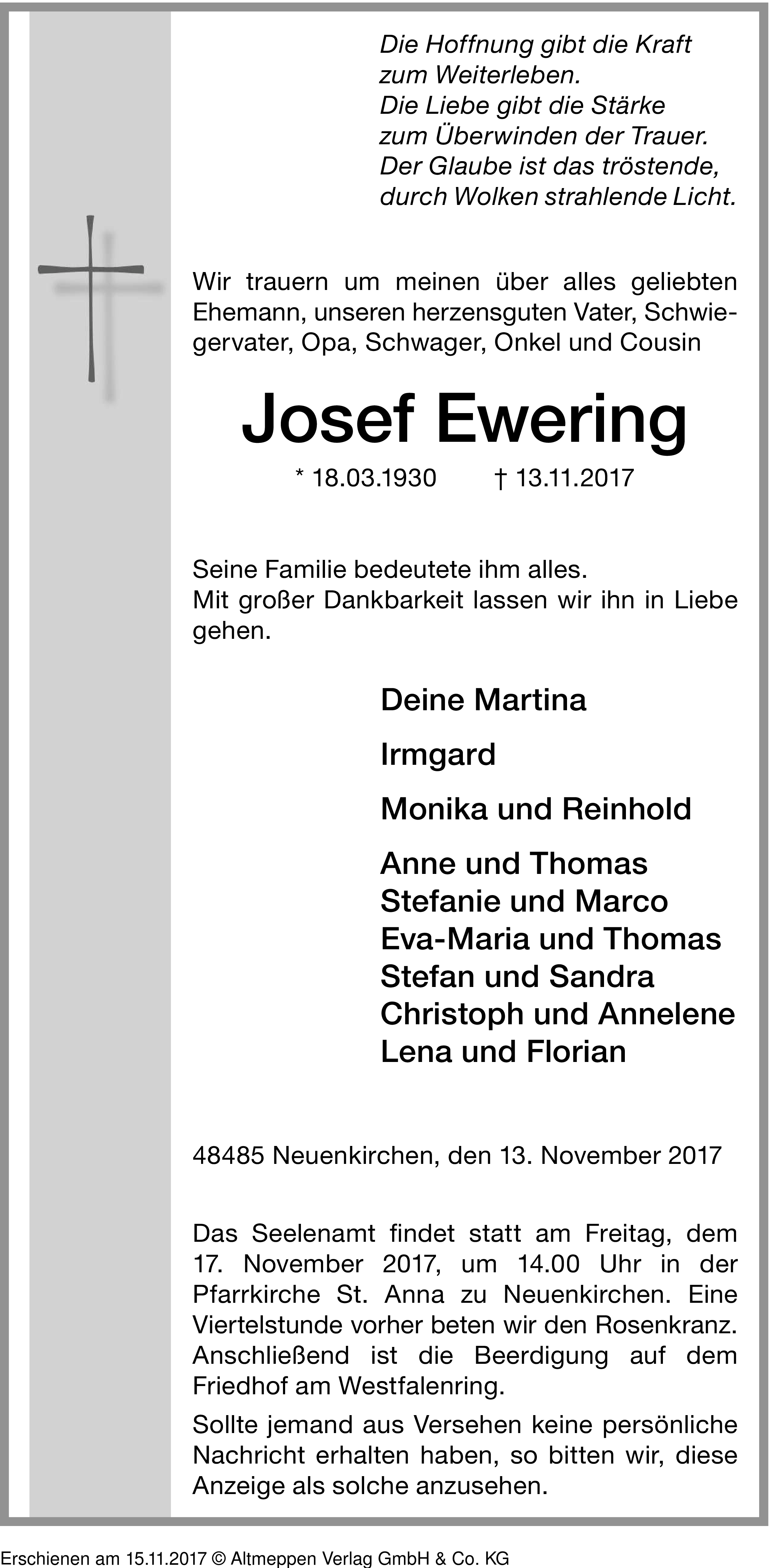 Die Hoffnung gibt die Kraft
zum Weiterleben.
Die Liebe gibt die Stärke
zum Überwinden der Trauer.
Der Glaube ist das tröstende,
durch Wolken strahlende Licht.

Wir trauern um meinen über alles geliebten Ehemann, unseren herzensguten Vater, Schwiegervater, Opa, Schwager, Onkel und Cousin

Josef Ewering

* 18.03.1930 † 13.11.2017

Seine Familie bedeutete ihm alles.
Mit großer Dankbarkeit lassen wir ihn in Liebe gehen.

Deine Martina

Irmgard

Monika und Reinhold

Anne und Thomas
Stefanie und Marco
Eva-Maria und Thomas
Stefan und Sandra
Christoph und Annelene
Lena und Florian

48485 Neuenkirchen, den 13. November 2017

Das Seelenamt findet statt am Freitag, dem 17. November 2017, um 14.00 Uhr in der Pfarrkirche St. Anna zu Neuenkirchen. Eine Viertelstunde vorher beten wir den Rosenkranz. Anschließend ist die Beerdigung auf dem Friedhof am Westfalenring.

Sollte jemand aus Versehen keine persönliche Nachricht erhalten haben, so bitten wir, diese Anzeige als solche anzusehen.

Erschienen am 15.11.2017 © Altmeppen Verlag GmbH & Co. KG